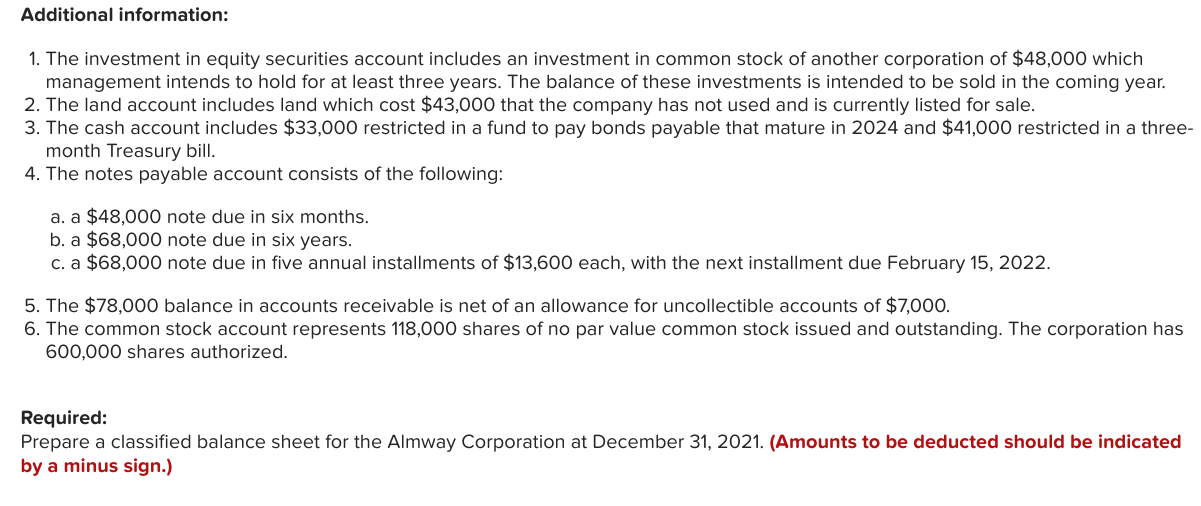 Additional information:

1. The investment in equity securities account includes an investment in common stock of another corporation of \$48,000 which management intends to hold for at least three years. The balance of these investments is intended to be sold in the coming year.
2. The land account includes land which cost \$43,000 that the company has not used and is currently listed for sale.
3. The cash account includes \$33,000 restricted in a fund to pay bonds payable that mature in 2024 and \$41,000 restricted in a three-month Treasury bill.
4. The notes payable account consists of the following:

a. a \$48,000 note due in six months.
b. a \$68,000 note due in six years.
c. a \$68,000 note due in five annual installments of \$13,600 each, with the next installment due February 15, 2022.

5. The \$78,000 balance in accounts receivable is net of an allowance for uncollectible accounts of \$7,000.
6. The common stock account represents 118,000 shares of no par value common stock issued and outstanding. The corporation has 600,000 shares authorized.

Required:
Prepare a classified balance sheet for the Almway Corporation at December 31, 2021. (Amounts to be deducted should be indicated by a minus sign.)